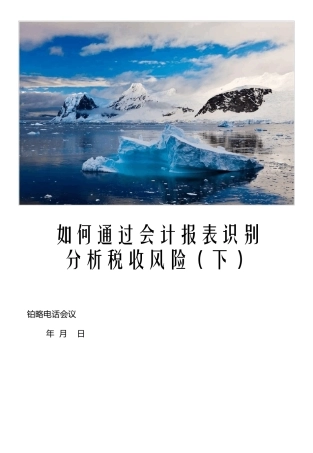 如何通过会计报表识别分析税收风险（下）

铂略电话会议

年 月 日